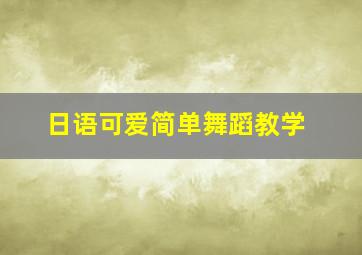 日语可爱简单舞蹈教学